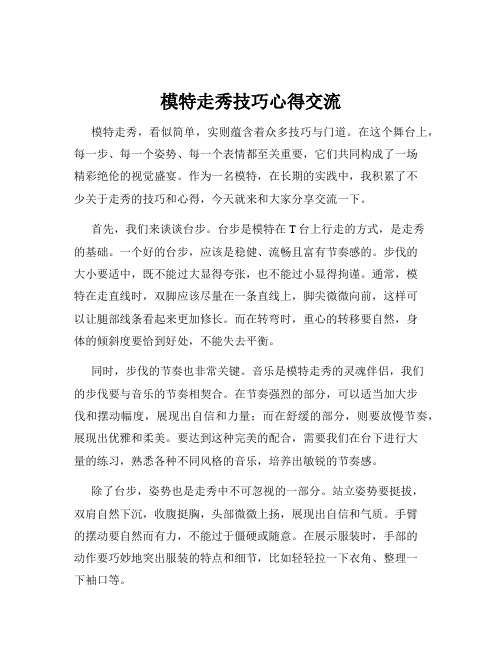 模特走秀技巧心得交流

模特走秀，看似简单，实则蕴含着众多技巧与门道。在这个舞台上，每一步、每一个姿势、每一个表情都至关重要，它们共同构成了一场精彩绝伦的视觉盛宴。作为一名模特，在长期的实践中，我积累了不少关于走秀的技巧和心得，今天就来和大家分享交流一下。

首先，我们来谈谈台步。台步是模特在 T 台上行走的方式，是走秀的基础。一个好的台步，应该是稳健、流畅且富有节奏感的。步伐的大小要适中，既不能过大显得夸张，也不能过小显得拘谨。通常，模特在走直线时，双脚应该尽量在一条直线上，脚尖微微向前，这样可以让腿部线条看起来更加修长。而在转弯时，重心的转移要自然，身体的倾斜度要恰到好处，不能失去平衡。

同时，步伐的节奏也非常关键。音乐是模特走秀的灵魂伴侣，我们的步伐要与音乐的节奏相契合。在节奏强烈的部分，可以适当加大步伐和摆动幅度，展现出自信和力量；而在舒缓的部分，则要放慢节奏，展现出优雅和柔美。要达到这种完美的配合，需要我们在台下进行大量的练习，熟悉各种不同风格的音乐，培养出敏锐的节奏感。

除了台步，姿势也是走秀中不可忽视的一部分。站立姿势要挺拔，双肩自然下沉，收腹挺胸，头部微微上扬，展现出自信和气质。手臂的摆动要自然而有力，不能过于僵硬或随意。在展示服装时，手部的动作要巧妙地突出服装的特点和细节，比如轻轻拉一下衣角、整理一下袖口等。